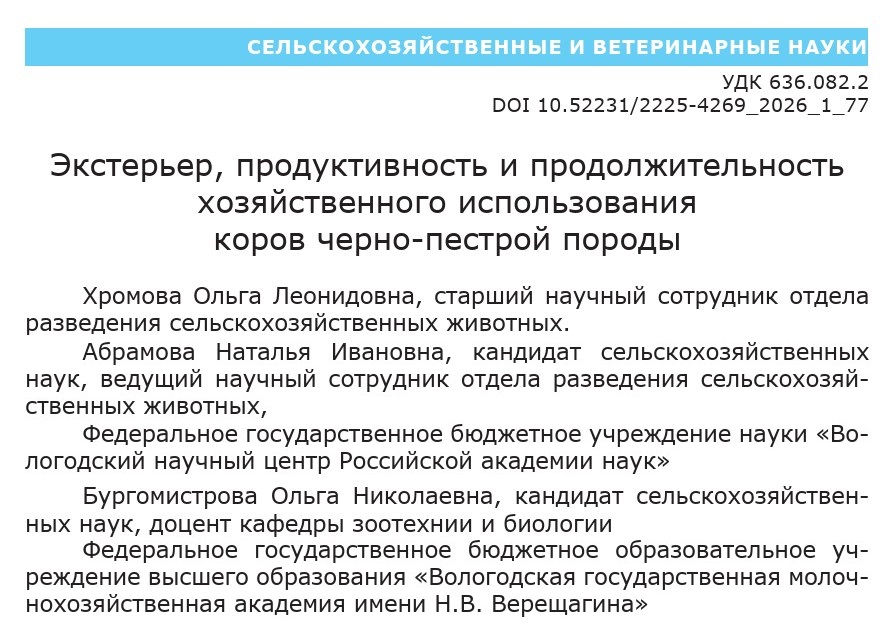 СЕЛЬСКОХОЗЯЙСТВЕННЫЕ И ВЕТЕРИНАРНЫЕ НАУКИ

УДК 636.082.2
DOI 10.52231/2225-4269_2026_1_77

Экстерьер, продуктивность и продолжительность хозяйственного использования коров черно-пестрой породы

Хромова Ольга Леонидовна, старший научный сотрудник отдела разведения сельскохозяйственных животных.

Абрамова Наталья Ивановна, кандидат сельскохозяйственных наук, ведущий научный сотрудник отдела разведения сельскохозяйственных животных,

Федеральное государственное бюджетное учреждение науки «Вологодский научный центр Российской академии наук»

Бургомистрова Ольга Николаевна, кандидат сельскохозяйственных наук, доцент кафедры зоотехнии и биологии

Федеральное государственное бюджетное образовательное учреждение высшего образования «Вологодская государственная молочнохозяйственная академия имени Н.В. Верещагина»